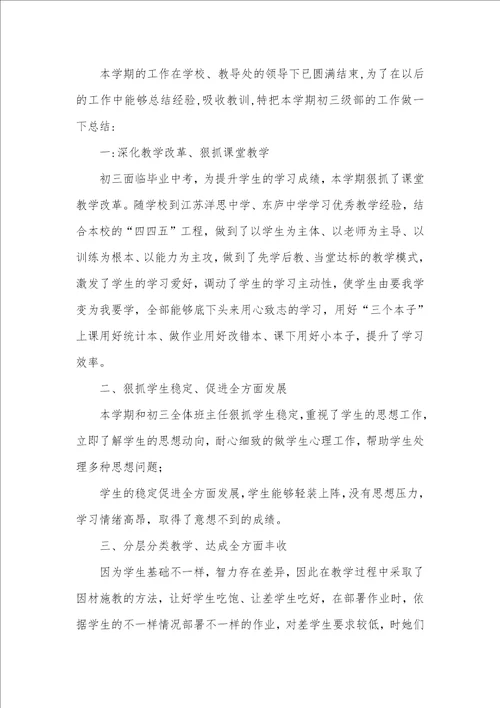 本学期的工作在学校、教导处的领导下已圆满结束,为了在以后的工作中能够总结经验,吸收教训,特把本学期初三级部的工作做一下总结:

一:深化教学改革、狠抓课堂教学

初三面临毕业中考，为提升学生的学习成绩，本学期狠抓了课堂教学改革。随学校到江苏洋思中学、东庐中学学习优秀教学经验，结合本校的“四四五”工程，做到了以学生为主体、以老师为主导、以训练为根本、以能力为主攻，做到了先学后教、当堂达标的教学模式，激发了学生的学习爱好，调动了学生的学习主动性，使学生由要我学变为我要学，全部能够底下头来用心致志的学习，用好“三个本子”上课用好统计本、做作业用好改错本、课下用好小本子，提升了学习效率。

二、狠抓学生稳定、促进全方面发展

本学期和初三全体班主任狠抓学生稳定,重视了学生的思想工作,立即了解学生的思想动向，耐心细致的做学生心理工作，帮助学生处理多种思想问题;

学生的稳定促进全方面发展,学生能够轻装上阵,没有思想压力，学习情绪高昂，取得了意想不到的成绩。

三、分层分类教学、达成全方面丰收

因为学生基础不一样，智力存在差异，因此在教学过程中采取了因材施教的方法，让好学生吃饱、让差学生吃好，在部署作业时，依据学生的不一样情况部署不一样的作业，对差学生要求较低，时她们